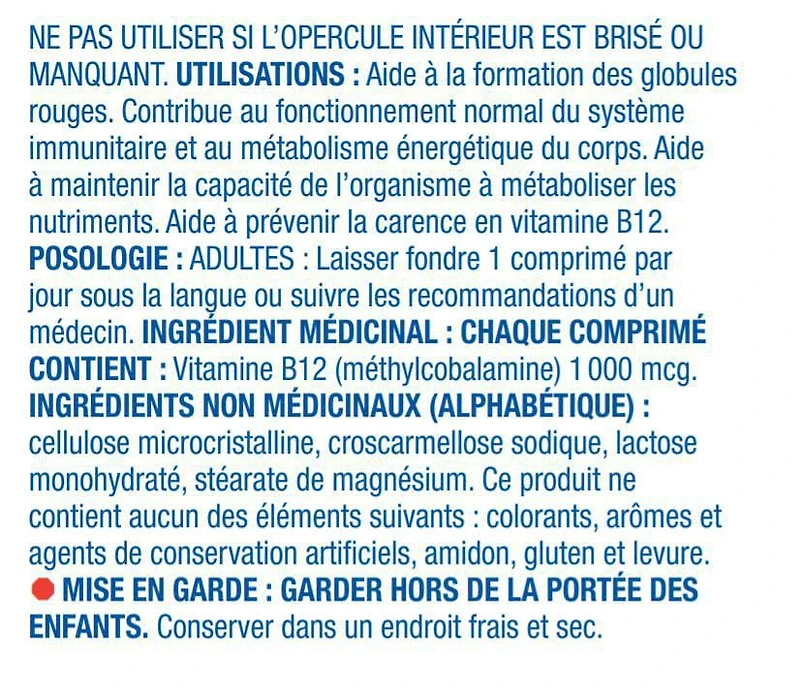 NE PAS UTILISER SI L'OPERCULE INTÉRIEUR EST BRISÉ OU MANQUANT. UTILISATIONS : Aide à la formation des globules rouges. Contribue au fonctionnement normal du système immunitaire et au métabolisme énergétique du corps. Aide à maintenir la capacité de l'organisme à métaboliser les nutriments. Aide à prévenir la carence en vitamine B12. POSOLOGIE : ADULTES : Laisser fondre 1 comprimé par jour sous la langue ou suivre les recommandations d'un médecin. INGRÉDIENT MÉDICINAL : CHAQUE COMPRIMÉ CONTIENT : Vitamine B12 (méthylcobalamine) 1 000 mcg. INGRÉDIENTS NON MÉDICINAUX (ALPHABÉTIQUE) : cellulose microcristalline, croscarmellose sodique, lactose monohydraté, stéarate de magnésium. Ce produit ne contient aucun des éléments suivants : colorants, arômes et agents de conservation artificiels, amidon, gluten et levure.
MISE EN GARDE : GARDER HORS DE LA PORTÉE DES ENFANTS. Conserver dans un endroit frais et sec.